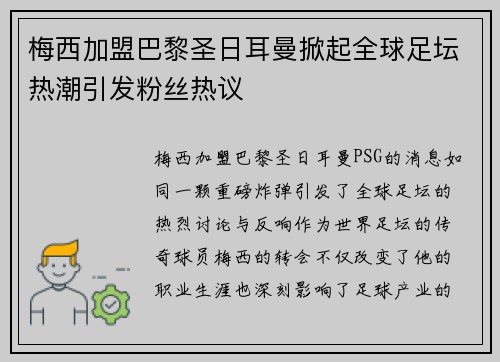 梅西加盟巴黎圣日耳曼掀起全球足坛热潮引发粉丝热议

梅西加盟巴黎圣日耳曼PSG的消息如同一颗重磅炸弹引发了全球足坛的热烈讨论与反响作为世界足坛的传奇球员梅西的转会不仅改变了他的职业生涯也深刻影响了足球产业的